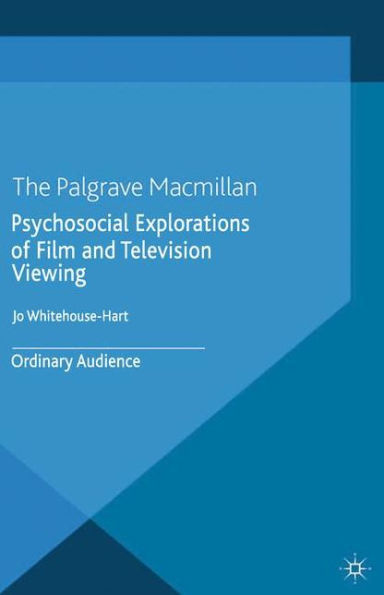 The Palgrave Macmillan

Psychosocial Explorations of Film and Television Viewing

Jo Whitehouse-Hart

Ordinary Audience